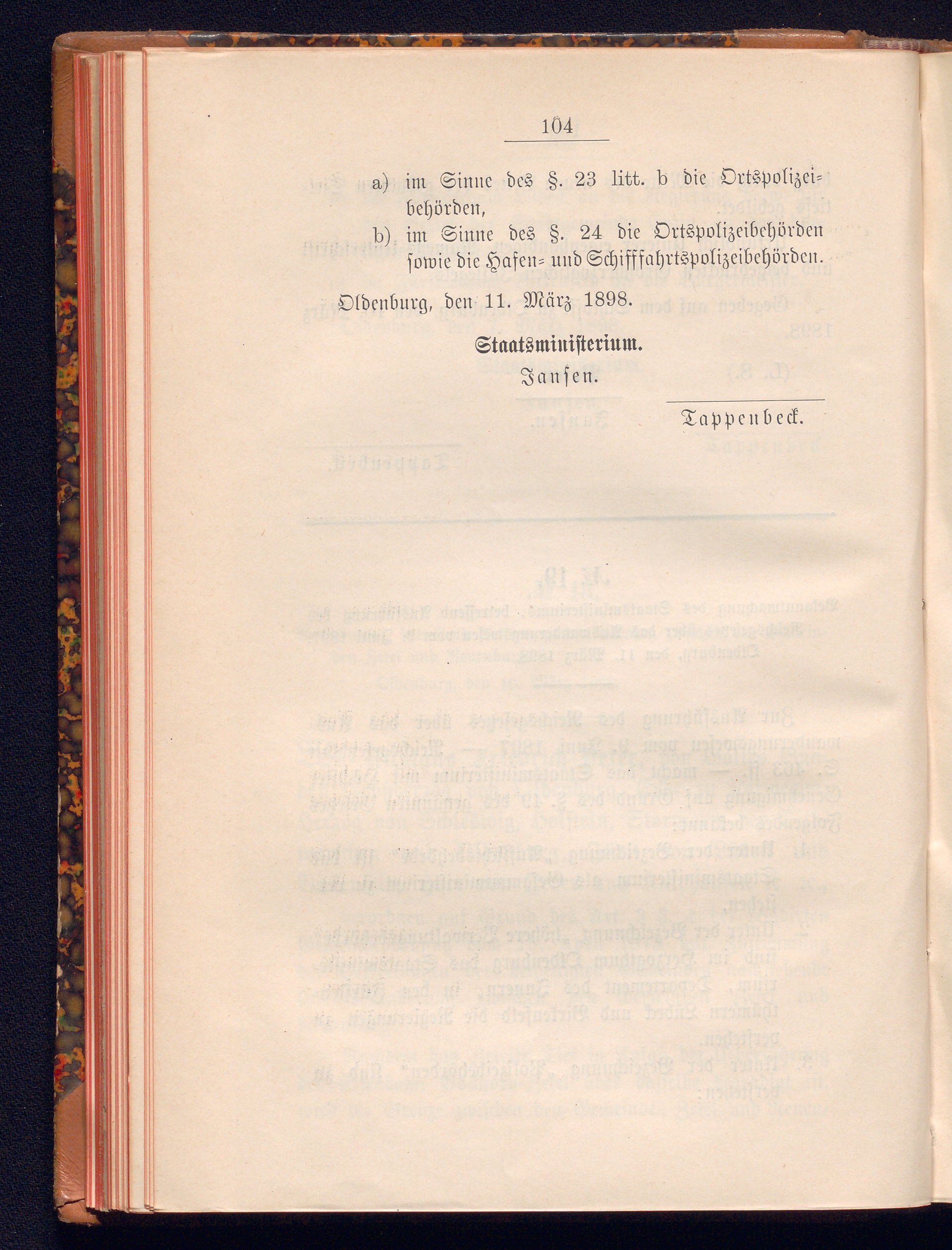 104

a) im Sinne des §. 23 litt. b die Ortspolizeibehörden,

b) im Sinne des §. 24 die Ortspolizeibehörden sowie die Hafen- und Schifffahrtspolizeibehörden.

Oldenburg, den 11. März 1898.

Staatsministerium.

Jansen.

Tappenbeck.